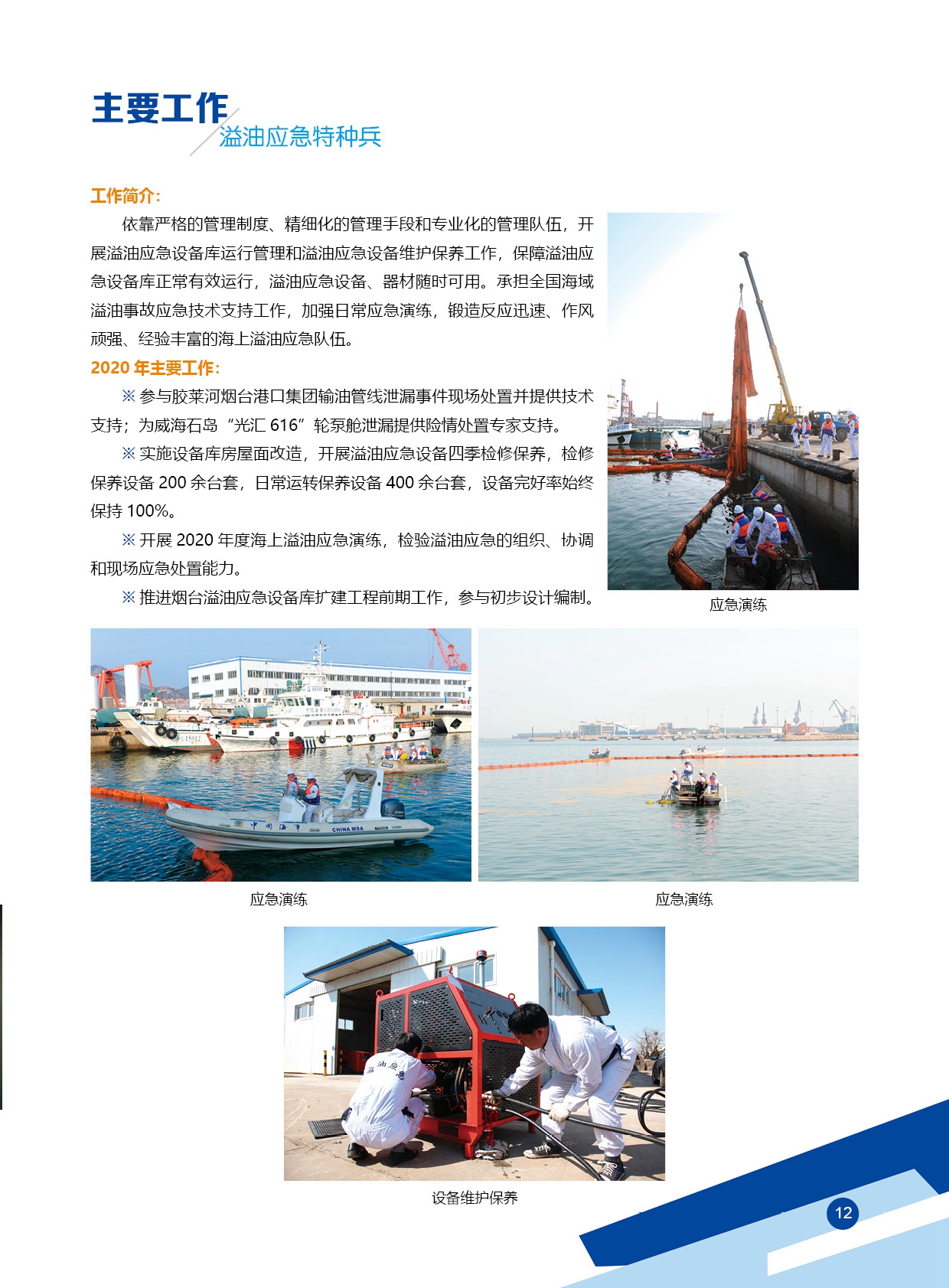 主要工作
溢油应急特种兵

工作简介:

依靠严格的管理制度、精细化的管理手段和专业化的管理队伍，开展溢油应急设备库运行管理和溢油应急设备维护保养工作，保障溢油应急设备库正常有效运行，溢油应急设备、器材随时可用。承担全国海域溢油事故应急技术支持工作，加强日常应急演练，锻造反应迅速、作风顽强、经验丰富的海上溢油应急队伍。

2020 年主要工作:

※ 参与胶莱河烟台港口集团输油管线泄漏事件现场处置并提供技术支持；为威海石岛“光汇 616”轮泵舱泄漏提供险情处置专家支持。

※ 实施设备库房屋面改造，开展溢油应急设备四季检修保养，检修保养设备 200 余台套，日常运转保养设备 400 余台套，设备完好率始终保持 100%。

※ 开展 2020 年度海上溢油应急演练，检验溢油应急的组织、协调和现场应急处置能力。

※ 推进烟台溢油应急设备库扩建工程前期工作，参与初步设计编制。

应急演练

中国海事
CHINA MSA

应急演练

应急演练

溢油应急

设备维护保养

12